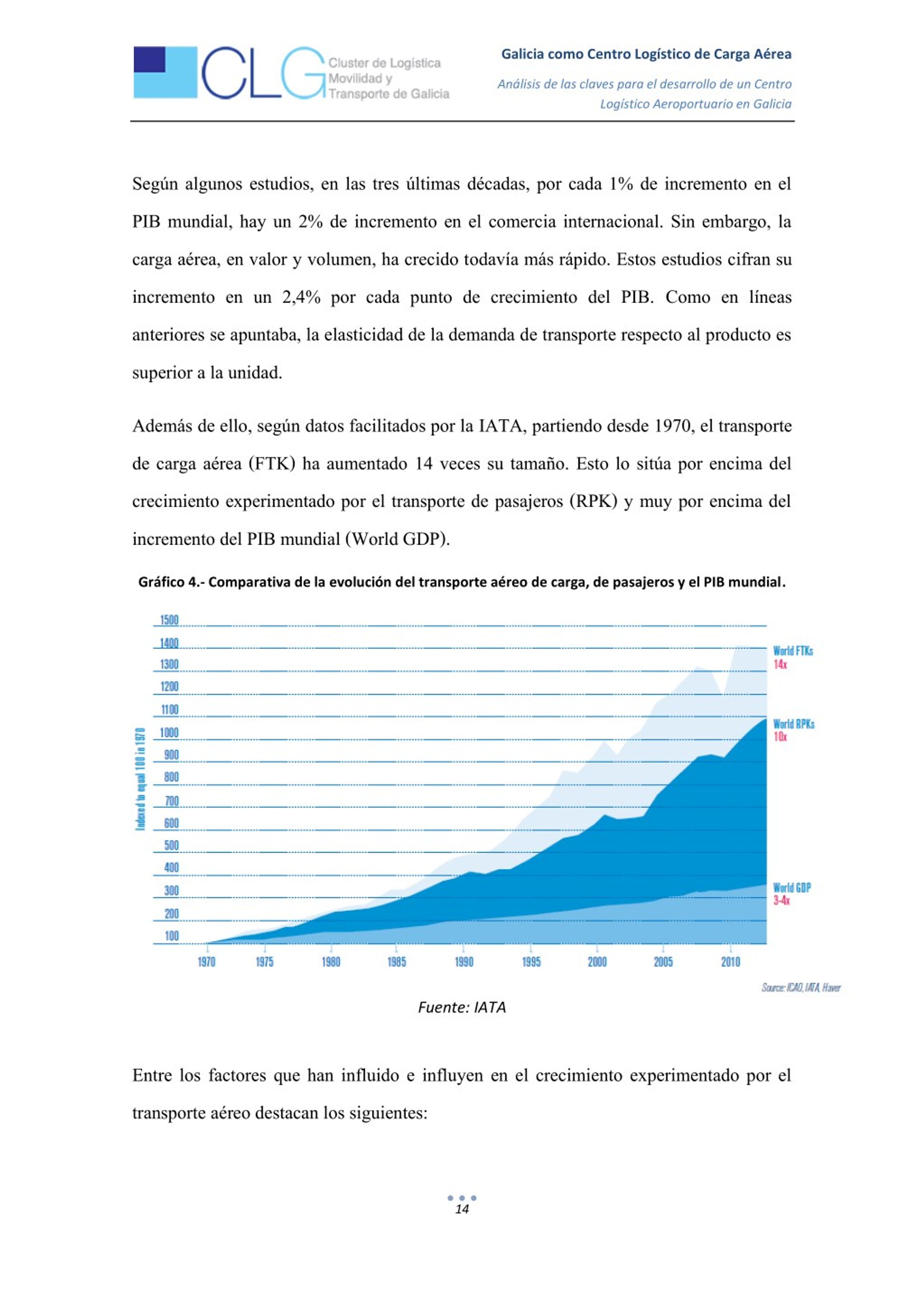 CLG Cluster de Logística Movilidad y Transporte de Galicia

Galicia como Centro Logístico de Carga Aérea

Análisis de las claves para el desarrollo de un Centro Logístico Aeroportuario en Galicia

Según algunos estudios, en las tres últimas décadas, por cada 1% de incremento en el PIB mundial, hay un 2% de incremento en el comercia internacional. Sin embargo, la carga aérea, en valor y volumen, ha crecido todavía más rápido. Estos estudios cifran su incremento en un 2,4% por cada punto de crecimiento del PIB. Como en líneas anteriores se apuntaba, la elasticidad de la demanda de transporte respecto al producto es superior a la unidad.

Además de ello, según datos facilitados por la IATA, partiendo desde 1970, el transporte de carga aérea (FTK) ha aumentado 14 veces su tamaño. Esto lo sitúa por encima del crecimiento experimentado por el transporte de pasajeros (RPK) y muy por encima del incremento del PIB mundial (World GDP).

Gráfico 4.- Comparativa de la evolución del transporte aéreo de carga, de pasajeros y el PIB mundial.

Indexed to equal 100 in 1970

1500
1400
1300
1200
1100
1000
900
800
700
600
500
400
300
200
100

1970 1975 1980 1985 1990 1995 2000 2005 2010

World FTKs 14x
World RPKs 10x
World GDP 3-4x

Source: ICAO, IATA, Haver

Fuente: IATA

Entre los factores que han influido e influyen en el crecimiento experimentado por el transporte aéreo destacan los siguientes:

14